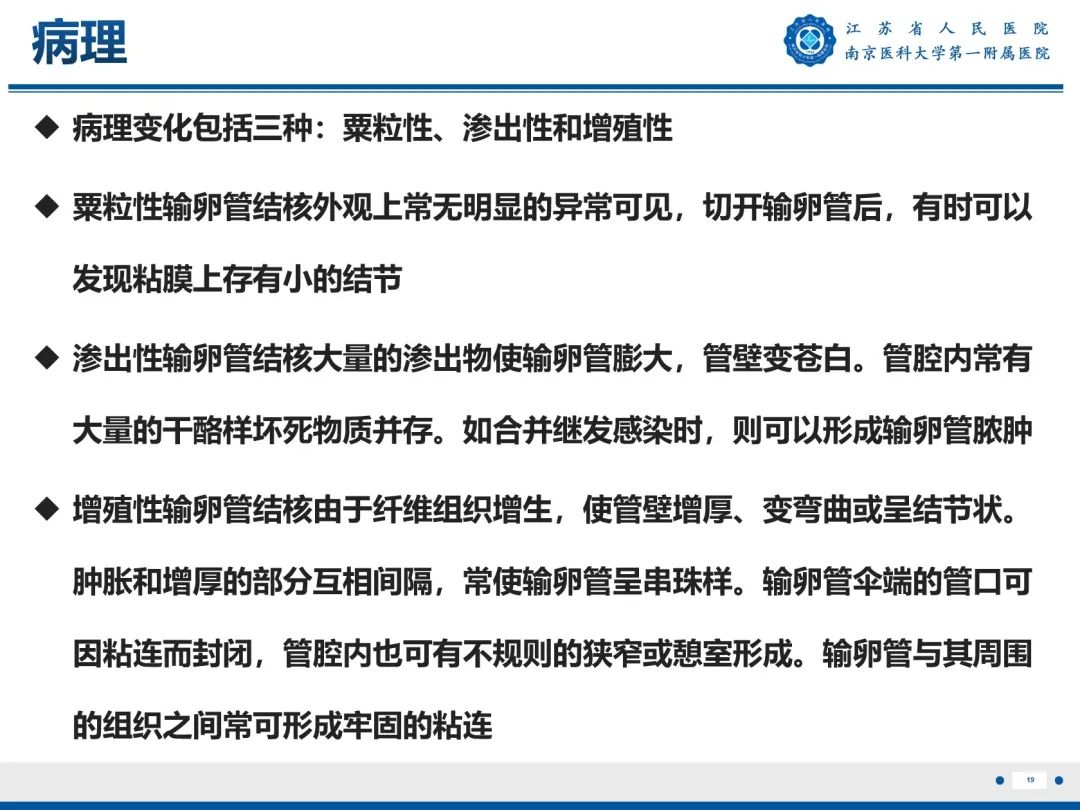 病理

江苏省人民医院
南京医科大学第一附属医院

◆ 病理变化包括三种：粟粒性、渗出性和增殖性

◆ 粟粒性输卵管结核外观上常无明显的异常可见，切开输卵管后，有时可以发现粘膜上存有小的结节

◆ 渗出性输卵管结核大量的渗出物使输卵管膨大，管壁变苍白。管腔内常有大量的干酪样坏死物质并存。如合并继发感染时，则可以形成输卵管脓肿

◆ 增殖性输卵管结核由于纤维组织增生，使管壁增厚、变弯曲或呈结节状。肿胀和增厚的部分互相间隔，常使输卵管呈串珠样。输卵管伞端的管口可因粘连而封闭，管腔内也可有不规则的狭窄或憩室形成。输卵管与其周围的组织之间常可形成牢固的粘连

19